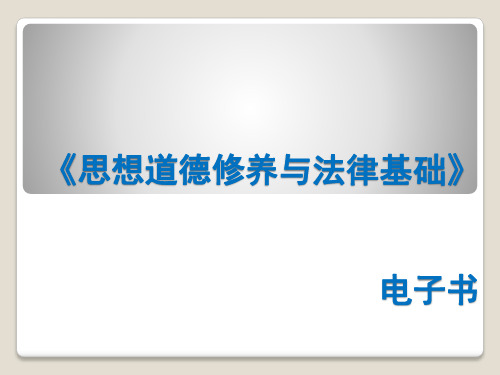 《思想道德修养与法律基础》

电子书